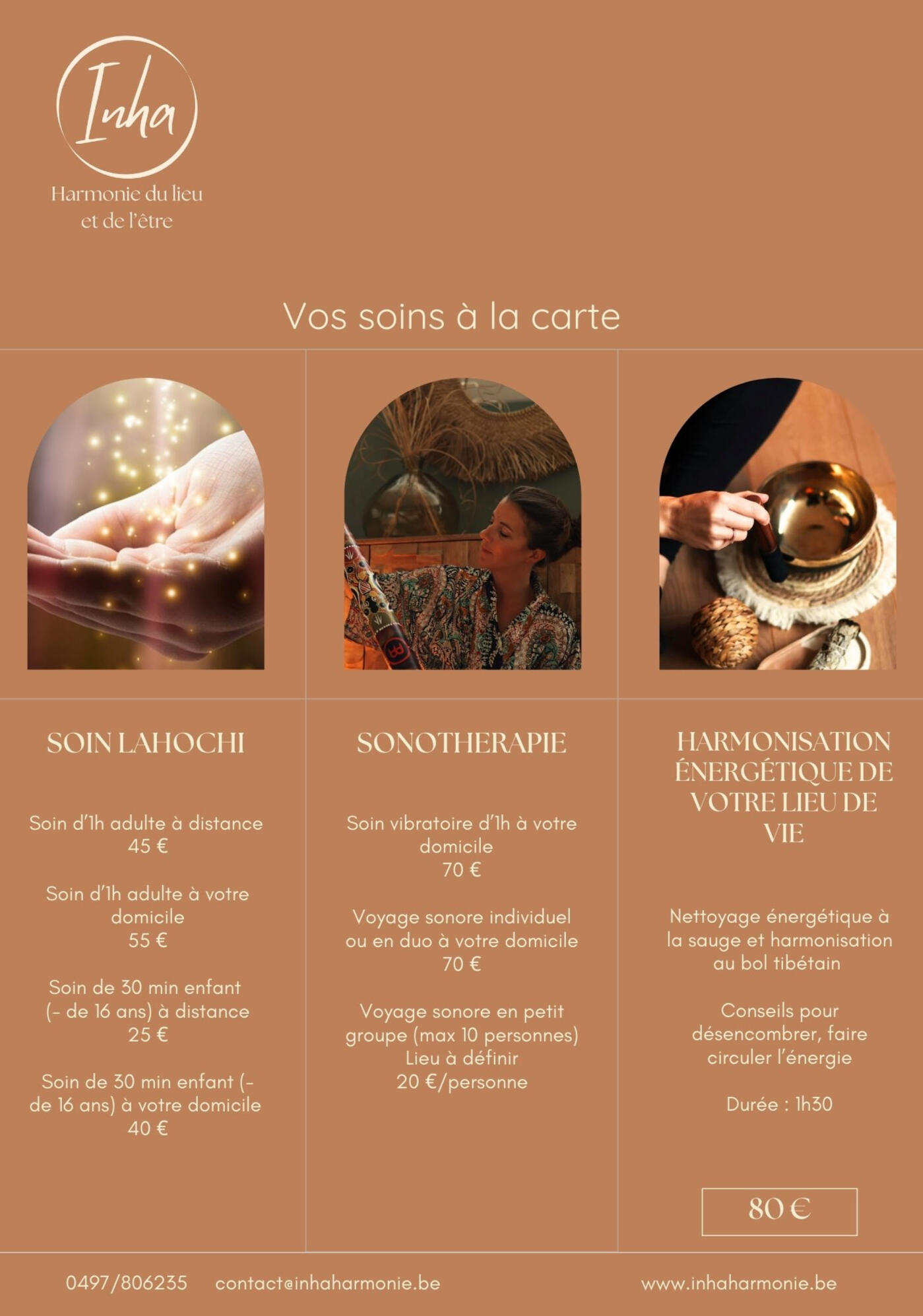 Inha
Harmonie du lieu et de l'être

Vos soins à la carte

SOIN LAHOCHI

Soin d'1h adulte à distance
45 €

Soin d'1h adulte à votre domicile
55 €

Soin de 30 min enfant (- de 16 ans) à distance
25 €

Soin de 30 min enfant (- de 16 ans) à votre domicile
40 €

SONOTHERAPIE

Soin vibratoire d'1h à votre domicile
70 €

Voyage sonore individuel ou en duo à votre domicile
70 €

Voyage sonore en petit groupe (max 10 personnes)
Lieu à définir
20 €/personne

HARMONISATION ÉNERGÉTIQUE DE VOTRE LIEU DE VIE

Nettoyage énergétique à la sauge et harmonisation au bol tibétain

Conseils pour désencombrer, faire circuler l'énergie

Durée : 1h30

80 €

0497/806235 contact@inhaharmonie.be www.inhaharmonie.be